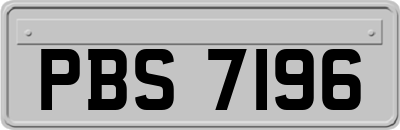 PBS 7196